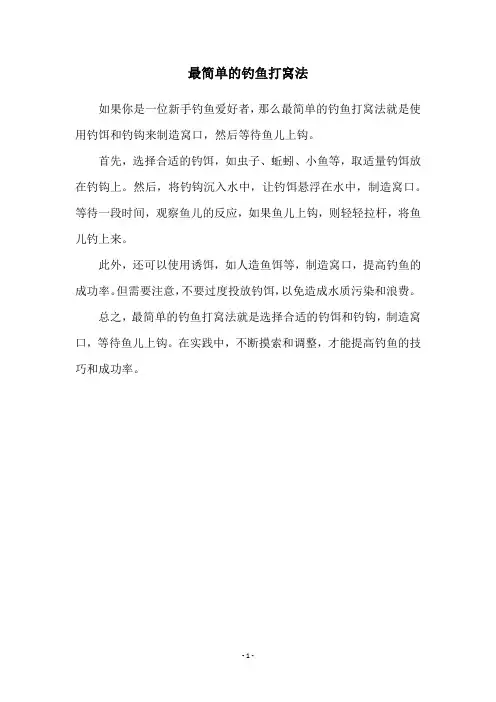 最简单的钓鱼打窝法

如果你是一位新手钓鱼爱好者，那么最简单的钓鱼打窝法就是使用钓饵和钓钩来制造窝口，然后等待鱼儿上钩。

首先，选择合适的钓饵，如虫子、蚯蚓、小鱼等，取适量钓饵放在钓钩上。然后，将钓钩沉入水中，让钓饵悬浮在水中，制造窝口。等待一段时间，观察鱼儿的反应，如果鱼儿上钩，则轻轻拉杆，将鱼儿钓上来。

此外，还可以使用诱饵，如人造鱼饵等，制造窝口，提高钓鱼的成功率。但需要注意，不要过度投放钓饵，以免造成水质污染和浪费。

总之，最简单的钓鱼打窝法就是选择合适的钓饵和钓钩，制造窝口，等待鱼儿上钩。在实践中，不断摸索和调整，才能提高钓鱼的技巧和成功率。

- 1 -